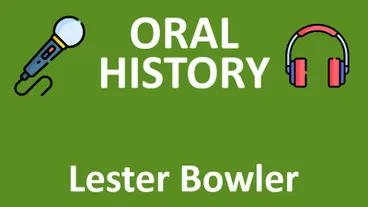 ORAL
HISTORY

Lester Bowler